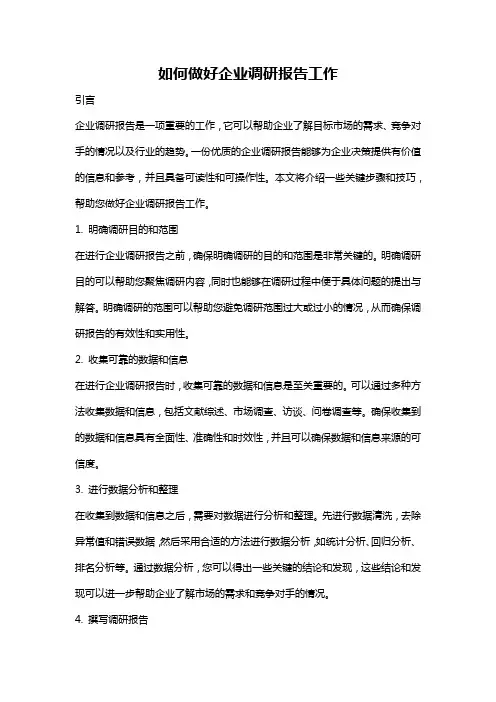 如何做好企业调研报告工作

引言

企业调研报告是一项重要的工作，它可以帮助企业了解目标市场的需求、竞争对手的情况以及行业的趋势。一份优质的企业调研报告能够为企业决策提供有价值的信息和参考，并且具备可读性和可操作性。本文将介绍一些关键步骤和技巧，帮助您做好企业调研报告工作。

1. 明确调研目的和范围

在进行企业调研报告之前，确保明确调研的目的和范围是非常关键的。明确调研目的可以帮助您聚焦调研内容，同时也能够在调研过程中便于具体问题的提出与解答。明确调研的范围可以帮助您避免调研范围过大或过小的情况，从而确保调研报告的有效性和实用性。

2. 收集可靠的数据和信息

在进行企业调研报告时，收集可靠的数据和信息是至关重要的。可以通过多种方法收集数据和信息，包括文献综述、市场调查、访谈、问卷调查等。确保收集到的数据和信息具有全面性、准确性和时效性，并且可以确保数据和信息来源的可信度。

3. 进行数据分析和整理

在收集到数据和信息之后，需要对数据进行分析和整理。先进行数据清洗，去除异常值和错误数据，然后采用合适的方法进行数据分析，如统计分析、回归分析、排名分析等。通过数据分析，您可以得出一些关键的结论和发现，这些结论和发现可以进一步帮助企业了解市场的需求和竞争对手的情况。

4. 撰写调研报告